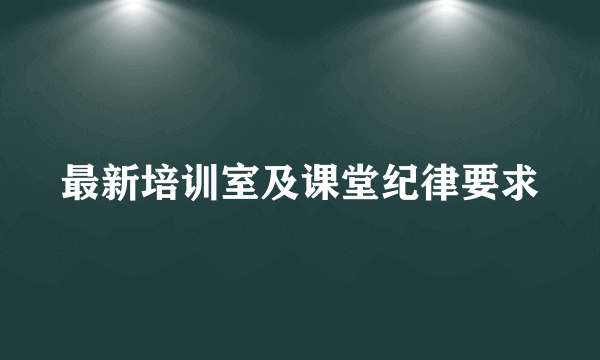 最新培训室及课堂纪律要求